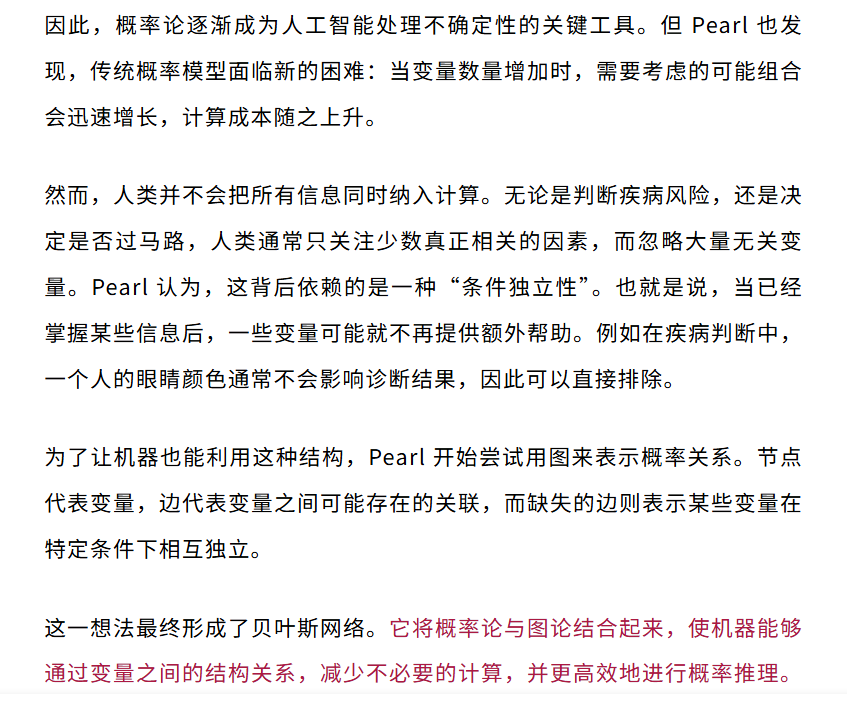 因此，概率论逐渐成为人工智能处理不确定性的关键工具。但 Pearl 也发现，传统概率模型面临新的困难：当变量数量增加时，需要考虑的可能组合会迅速增长，计算成本随之上升。

然而，人类并不会把所有信息同时纳入计算。无论是判断疾病风险，还是决定是否过马路，人类通常只关注少数真正相关的因素，而忽略大量无关变量。Pearl 认为，这背后依赖的是一种“条件独立性”。也就是说，当已经掌握某些信息后，一些变量可能就不再提供额外帮助。例如在疾病判断中，一个人的眼睛颜色通常不会影响诊断结果，因此可以直接排除。

为了让机器也能利用这种结构，Pearl 开始尝试用图来表示概率关系。节点代表变量，边代表变量之间可能存在的关联，而缺失的边则表示某些变量在特定条件下相互独立。

这一想法最终形成了贝叶斯网络。它将概率论与图论结合起来，使机器能够通过变量之间的结构关系，减少不必要的计算，并更高效地进行概率推理。